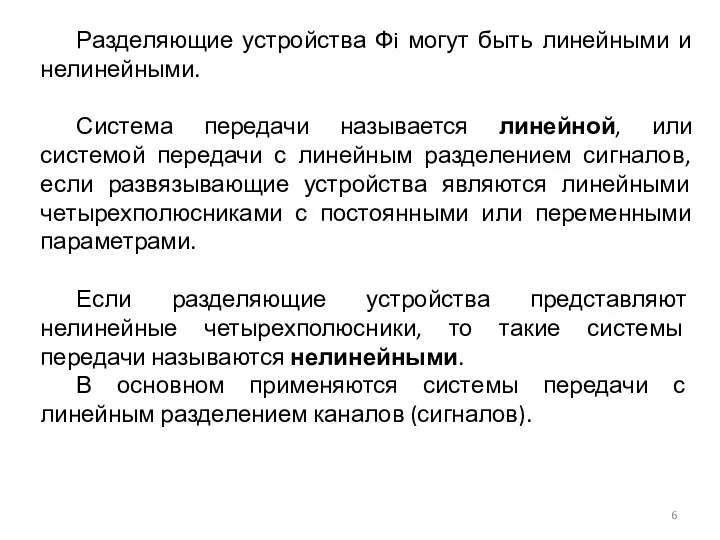 Разделяющие устройства Фi могут быть линейными и нелинейными.

Система передачи называется линейной, или системой передачи с линейным разделением сигналов, если развязывающие устройства являются линейными четырехполюсниками с постоянными или переменными параметрами.

Если разделяющие устройства представляют нелинейные четырехполюсники, то такие системы передачи называются нелинейными.

В основном применяются системы передачи с линейным разделением каналов (сигналов).

6